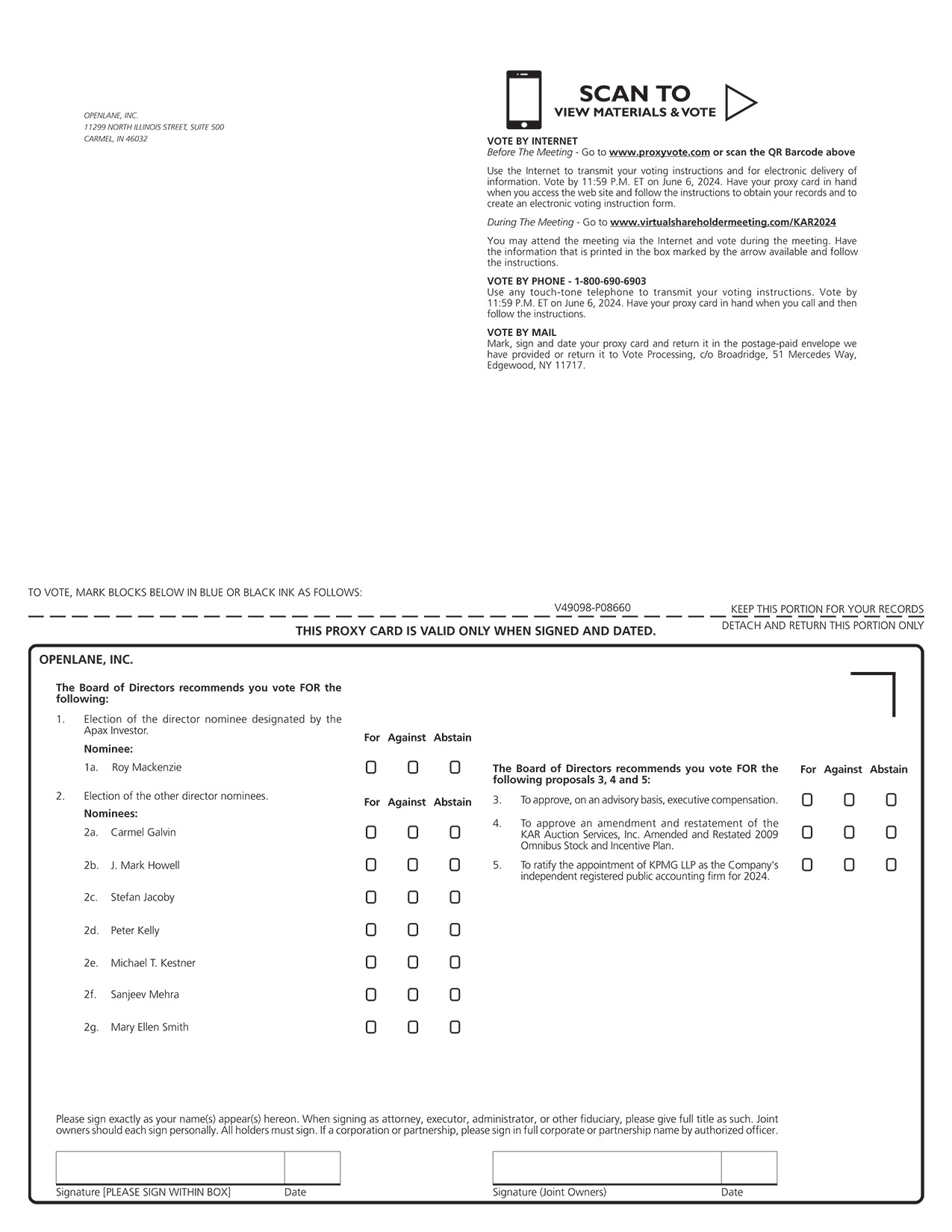 OPENLANE, INC.
11299 NORTH ILLINOIS STREET, SUITE 500
CARMEL, IN 46032

SCAN TO
VIEW MATERIALS & VOTE

VOTE BY INTERNET
Before The Meeting - Go to www.proxyvote.com or scan the QR Barcode above

Use the Internet to transmit your voting instructions and for electronic delivery of information. Vote by 11:59 P.M. ET on June 6, 2024. Have your proxy card in hand when you access the web site and follow the instructions to obtain your records and to create an electronic voting instruction form.

During The Meeting - Go to www.virtualshareholdermeeting.com/KAR2024

You may attend the meeting via the Internet and vote during the meeting. Have the information that is printed in the box marked by the arrow available and follow the instructions.

VOTE BY PHONE - 1-800-690-6903
Use any touch-tone telephone to transmit your voting instructions. Vote by 11:59 P.M. ET on June 6, 2024. Have your proxy card in hand when you call and then follow the instructions.

VOTE BY MAIL
Mark, sign and date your proxy card and return it in the postage-paid envelope we have provided or return it to Vote Processing, c/o Broadridge, 51 Mercedes Way, Edgewood, NY 11717.

TO VOTE, MARK BLOCKS BELOW IN BLUE OR BLACK INK AS FOLLOWS:

V49098-P08660

KEEP THIS PORTION FOR YOUR RECORDS
DETACH AND RETURN THIS PORTION ONLY

THIS PROXY CARD IS VALID ONLY WHEN SIGNED AND DATED.

OPENLANE, INC.

The Board of Directors recommends you vote FOR the following:

1. Election of the director nominee designated by the Apax Investor.

Nominee:

For Against Abstain

1a. Roy Mackenzie

2. Election of the other director nominees.

Nominees:

For Against Abstain

2a. Carmel Galvin

2b. J. Mark Howell

2c. Stefan Jacoby

2d. Peter Kelly

2e. Michael T. Kestner

2f. Sanjeev Mehra

2g. Mary Ellen Smith

The Board of Directors recommends you vote FOR the following proposals 3, 4 and 5:

For Against Abstain

3. To approve, on an advisory basis, executive compensation.

4. To approve an amendment and restatement of the KAR Auction Services, Inc. Amended and Restated 2009 Omnibus Stock and Incentive Plan.

5. To ratify the appointment of KPMG LLP as the Company's independent registered public accounting firm for 2024.

Please sign exactly as your name(s) appear(s) hereon. When signing as attorney, executor, administrator, or other fiduciary, please give full title as such. Joint owners should each sign personally. All holders must sign. If a corporation or partnership, please sign in full corporate or partnership name by authorized officer.

Signature [PLEASE SIGN WITHIN BOX] Date

Signature (Joint Owners) Date